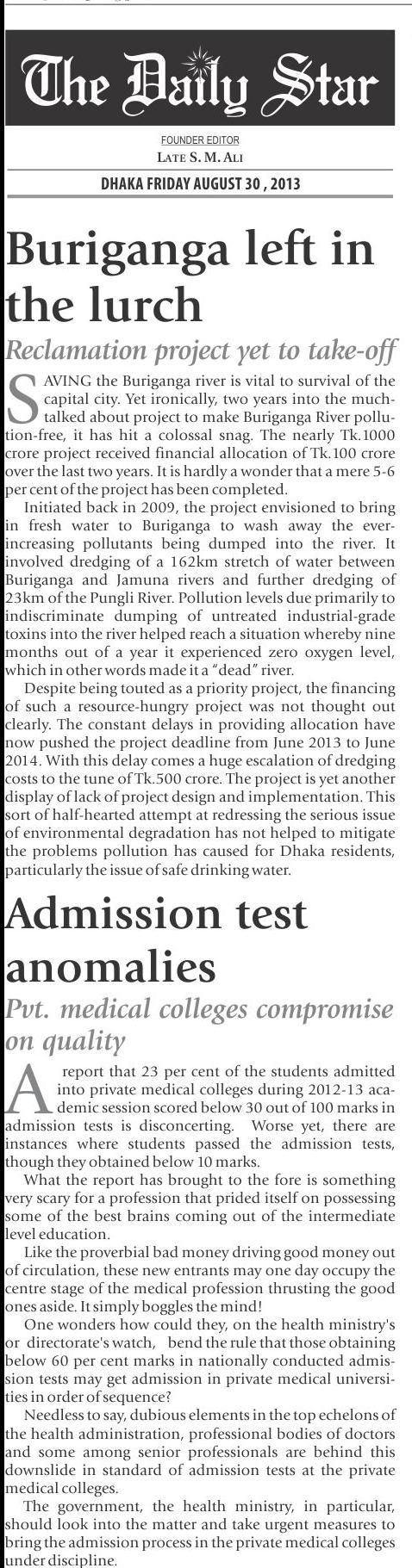 The Daily Star

FOUNDER EDITOR
LATE S. M. ALI

DHAKA FRIDAY AUGUST 30 , 2013

Buriganga left in the lurch

Reclamation project yet to take-off

SAVING the Buriganga river is vital to survival of the capital city. Yet ironically, two years into the much-talked about project to make Buriganga River pollution-free, it has hit a colossal snag. The nearly Tk.1000 crore project received financial allocation of Tk.100 crore over the last two years. It is hardly a wonder that a mere 5-6 per cent of the project has been completed.

Initiated back in 2009, the project envisioned to bring in fresh water to Buriganga to wash away the ever-increasing pollutants being dumped into the river. It involved dredging of a 162km stretch of water between Buriganga and Jamuna rivers and further dredging of 23km of the Pungli River. Pollution levels due primarily to indiscriminate dumping of untreated industrial-grade toxins into the river helped reach a situation whereby nine months out of a year it experienced zero oxygen level, which in other words made it a "dead" river.

Despite being touted as a priority project, the financing of such a resource-hungry project was not thought out clearly. The constant delays in providing allocation have now pushed the project deadline from June 2013 to June 2014. With this delay comes a huge escalation of dredging costs to the tune of Tk.500 crore. The project is yet another display of lack of project design and implementation. This sort of half-hearted attempt at redressing the serious issue of environmental degradation has not helped to mitigate the problems pollution has caused for Dhaka residents, particularly the issue of safe drinking water.

Admission test anomalies

Pvt. medical colleges compromise on quality

A report that 23 per cent of the students admitted into private medical colleges during 2012-13 academic session scored below 30 out of 100 marks in admission tests is disconcerting. Worse yet, there are instances where students passed the admission tests, though they obtained below 10 marks.

What the report has brought to the fore is something very scary for a profession that prided itself on possessing some of the best brains coming out of the intermediate level education.

Like the proverbial bad money driving good money out of circulation, these new entrants may one day occupy the centre stage of the medical profession thrusting the good ones aside. It simply boggles the mind!

One wonders how could they, on the health ministry's or directorate's watch, bend the rule that those obtaining below 60 per cent marks in nationally conducted admission tests may get admission in private medical universities in order of sequence?

Needless to say, dubious elements in the top echelons of the health administration, professional bodies of doctors and some among senior professionals are behind this downslide in standard of admission tests at the private medical colleges.

The government, the health ministry, in particular, should look into the matter and take urgent measures to bring the admission process in the private medical colleges under discipline.